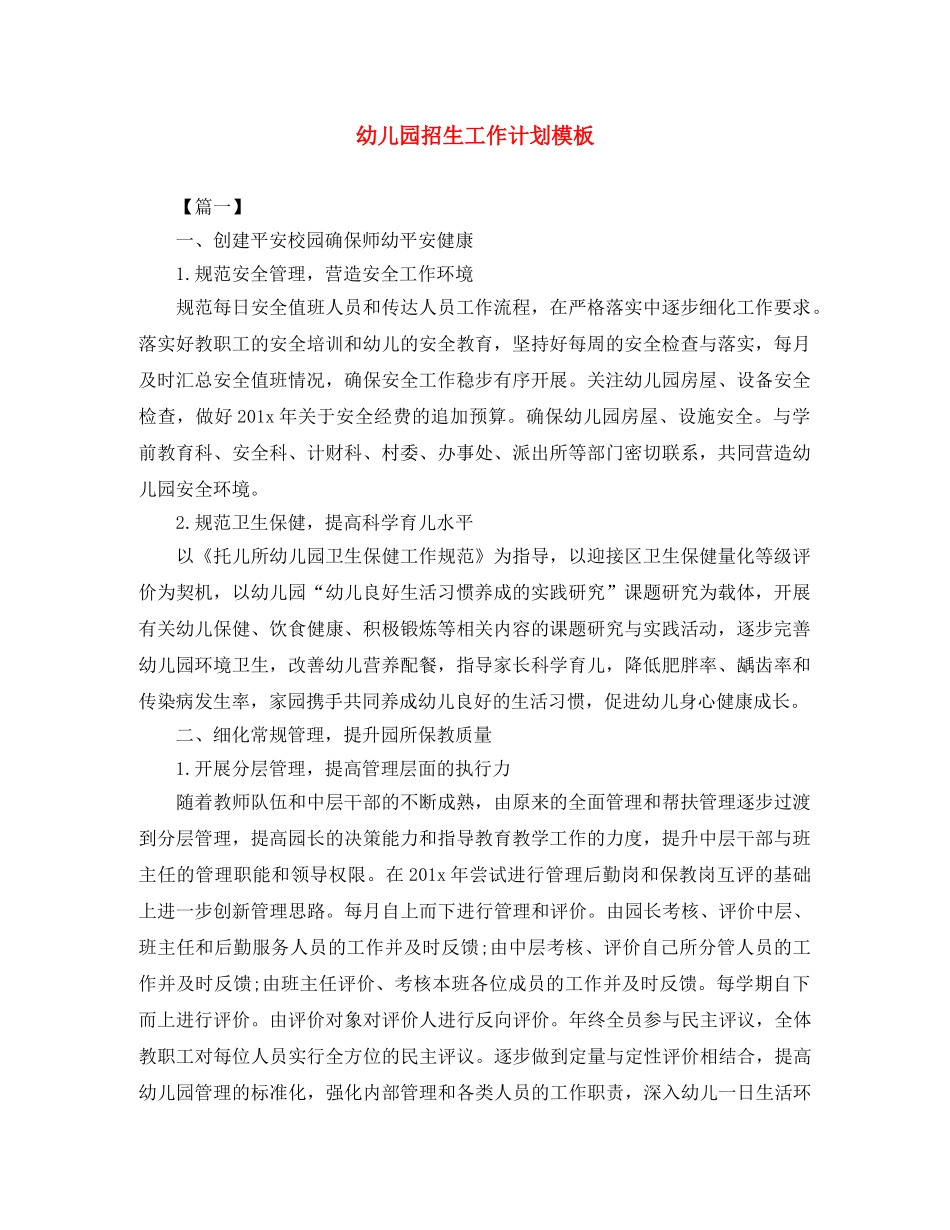 幼儿园招生工作计划模板

【篇一】

一、创建平安校园确保师幼平安健康

1.规范安全管理，营造安全工作环境

规范每日安全值班人员和传达人员工作流程，在严格落实中逐步细化工作要求。落实好教职工的安全培训和幼儿的安全教育，坚持好每周的安全检查与落实，每月及时汇总安全值班情况，确保安全工作稳步有序开展。关注幼儿园房屋、设备安全检查，做好201x年关于安全经费的追加预算。确保幼儿园房屋、设施安全。与学前教育科、安全科、计财科、村委、办事处、派出所等部门密切联系，共同营造幼儿园安全环境。

2.规范卫生保健，提高科学育儿水平

以《托儿所幼儿园卫生保健工作规范》为指导，以迎接区卫生保健量化等级评价为契机，以幼儿园“幼儿良好生活习惯养成的实践研究”课题研究为载体，开展有关幼儿保健、饮食健康、积极锻炼等相关内容的课题研究与实践活动，逐步完善幼儿园环境卫生，改善幼儿营养配餐，指导家长科学育儿，降低肥胖率、龋齿率和传染病发生率，家园携手共同养成幼儿良好的生活习惯，促进幼儿身心健康成长。

二、细化常规管理，提升园所保教质量

1.开展分层管理，提高管理层面的执行力

随着教师队伍和中层干部的不断成熟，由原来的全面管理和帮扶管理逐步过渡到分层管理，提高园长的决策能力和指导教育教学工作的力度，提升中层干部与班主任的管理职能和领导权限。在201x年尝试进行管理后勤岗和保教岗互评的基础上进一步创新管理思路。每月自上而下进行管理和评价。由园长考核、评价中层、班主任和后勤服务人员的工作并及时反馈;由中层考核、评价自己所分管人员的工作并及时反馈;由班主任评价、考核本班各位成员的工作并及时反馈。每学期自下而上进行评价。由评价对象对评价人进行反向评价。年终全员参与民主评议，全体教职工对每位人员实行全方位的民主评议。逐步做到定量与定性评价相结合，提高幼儿园管理的标准化，强化内部管理和各类人员的工作职责，深入幼儿一日生活环